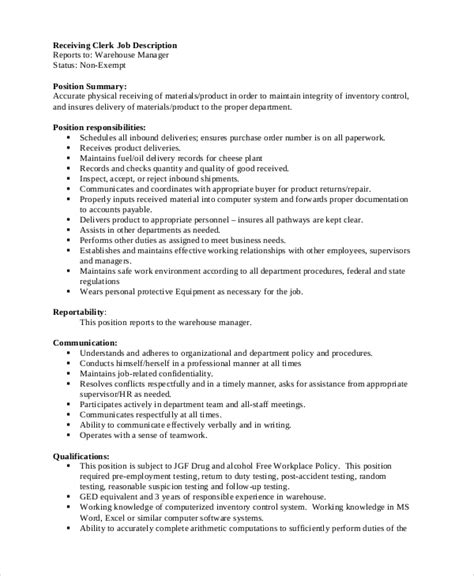 Receiving Clerk Job Description
Reports to: Warehouse Manager
Status: Non-Exempt

Position Summary:
Accurate physical receiving of materials/product in order to maintain integrity of inventory control, and insures delivery of materials/product to the proper department.

Position responsibilities:
- Schedules all inbound deliveries; ensures purchase order number is on all paperwork.
- Receives product deliveries.
- Maintains fuel/oil delivery records for cheese plant
- Records and checks quantity and quality of good received.
- Inspect, accept, or reject inbound shipments.
- Communicates and coordinates with appropriate buyer for product returns/repair.
- Properly inputs received material into computer system and forwards proper documentation to accounts payable.
- Delivers product to appropriate personnel – insures all pathways are kept clear.
- Assists in other departments as needed.
- Performs other duties as assigned to meet business needs.
- Establishes and maintains effective working relationships with other employees, supervisors and managers.
- Maintains safe work environment according to all department procedures, federal and state regulations
- Wears personal protective Equipment as necessary for the job.

Reportability:
This position reports to the warehouse manager.

Communication:
- Understands and adheres to organizational and department policy and procedures.
- Conducts himself/herself in a professional manner at all times
- Maintains job-related confidentiality.
- Resolves conflicts respectfully and in a timely manner, asks for assistance from appropriate supervisor/HR as needed.
- Participates actively in department team and all-staff meetings.
- Communicates respectfully at all times.
- Ability to communicate effectively verbally and in writing.
- Operates with a sense of teamwork.

Qualifications:
- This position is subject to JGF Drug and alcohol Free Workplace Policy. This position required pre-employment testing, return to duty testing, post-accident testing, random testing, reasonable suspicion testing and follow-up testing.
- GED equivalent and 3 years of responsible experience in warehouse.
- Working knowledge of computerized inventory control system. Working knowledge in MS Word, Excel or similar computer software systems.
- Ability to accurately complete arithmetic computations to sufficiently perform duties of the